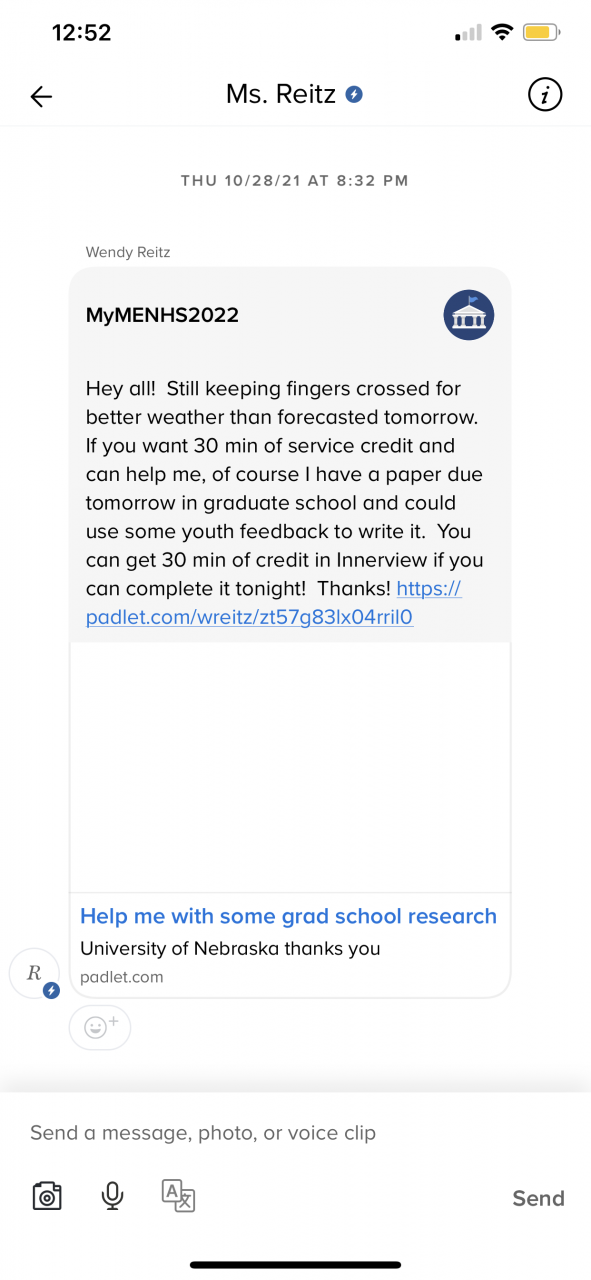 12:52

Ms. Reitz

THU 10/28/21 AT 8:32 PM

Wendy Reitz

MyMENHS2022

Hey all! Still keeping fingers crossed for better weather than forecasted tomorrow. If you want 30 min of service credit and can help me, of course I have a paper due tomorrow in graduate school and could use some youth feedback to write it. You can get 30 min of credit in Innerview if you can complete it tonight! Thanks! https://padlet.com/wreitz/zt57g83lx04rril0

Help me with some grad school research
University of Nebraska thanks you
padlet.com

R

Send a message, photo, or voice clip

Send